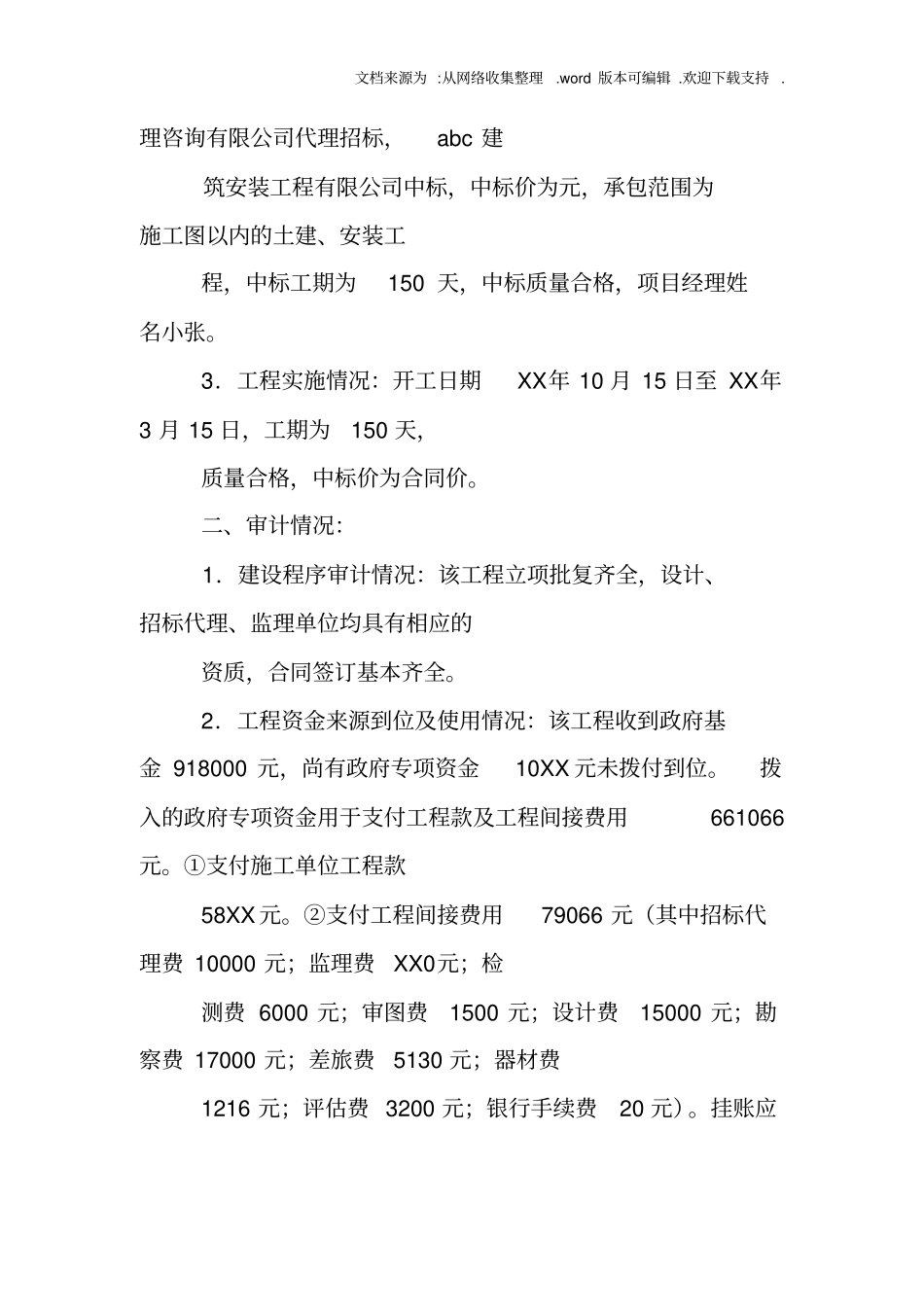 文档来源为 :从网络收集整理 .word 版本可编辑 .欢迎下载支持 .

理咨询有限公司代理招标, abc 建

筑安装工程有限公司中标，中标价为元，承包范围为施工图以内的土建、安装工

程，中标工期为 150 天，中标质量合格，项目经理姓名小张。

3．工程实施情况：开工日期 XX年 10 月 15 日至 XX年 3 月 15 日，工期为 150 天，

质量合格，中标价为合同价。

二、审计情况：

1．建设程序审计情况：该工程立项批复齐全，设计、招标代理、监理单位均具有相应的

资质，合同签订基本齐全。

2．工程资金来源到位及使用情况：该工程收到政府基金 918000 元，尚有政府专项资金 10XX 元未拨付到位。 拨入的政府专项资金用于支付工程款及工程间接费用 661066 元。①支付施工单位工程款

58XX 元。②支付工程间接费用 79066 元（其中招标代理费 10000 元；监理费 XX0元；检

测费 6000 元；审图费 1500 元；设计费 15000 元；勘察费 17000 元；差旅费 5130 元；器材费

1216 元；评估费 3200 元；银行手续费 20 元）。挂账应